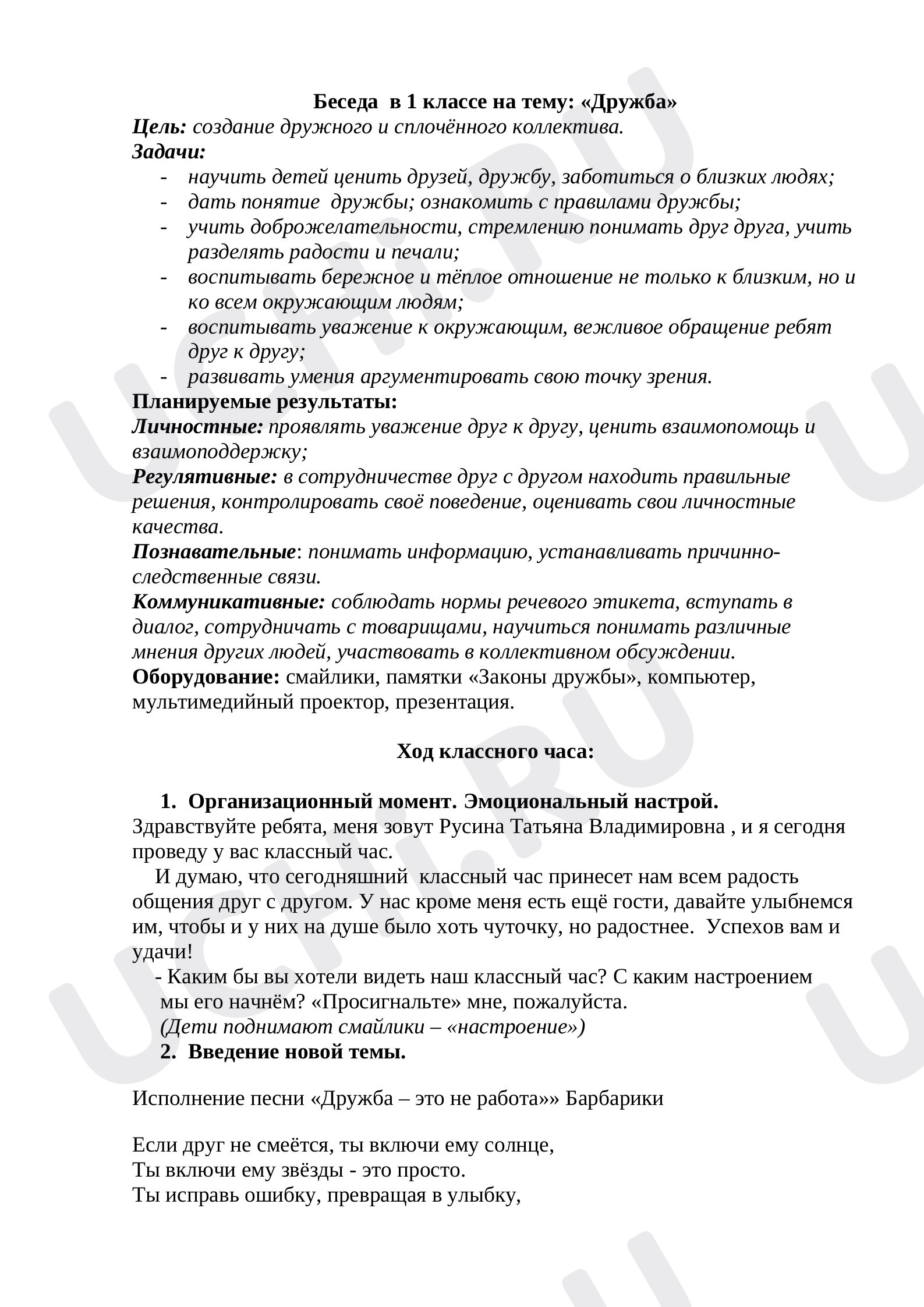 Беседа в 1 классе на тему: «Дружба»

Цель: создание дружного и сплочённого коллектива.

Задачи:

- научить детей ценить друзей, дружбу, заботиться о близких людях;
- дать понятие дружбы; ознакомить с правилами дружбы;
- учить доброжелательности, стремлению понимать друг друга, учить разделять радости и печали;
- воспитывать бережное и тёплое отношение не только к близким, но и ко всем окружающим людям;
- воспитывать уважение к окружающим, вежливое обращение ребят друг к другу;
- развивать умения аргументировать свою точку зрения.

Планируемые результаты:

Личностные: проявлять уважение друг к другу, ценить взаимопомощь и взаимоподдержку;

Регулятивные: в сотрудничестве друг с другом находить правильные решения, контролировать своё поведение, оценивать свои личностные качества.

Познавательные: понимать информацию, устанавливать причинно-следственные связи.

Коммуникативные: соблюдать нормы речевого этикета, вступать в диалог, сотрудничать с товарищами, научиться понимать различные мнения других людей, участвовать в коллективном обсуждении.

Оборудование: смайлики, памятки «Законы дружбы», компьютер, мультимедийный проектор, презентация.

Ход классного часа:

1. Организационный момент. Эмоциональный настрой.

Здравствуйте ребята, меня зовут Русина Татьяна Владимировна , и я сегодня проведу у вас классный час.

И думаю, что сегодняшний классный час принесет нам всем радость общения друг с другом. У нас кроме меня есть ещё гости, давайте улыбнемся им, чтобы и у них на душе было хоть чуточку, но радостнее. Успехов вам и удачи!

- Каким бы вы хотели видеть наш классный час? С каким настроением мы его начнём? «Просигнальте» мне, пожалуйста.
(Дети поднимают смайлики – «настроение»)

2. Введение новой темы.

Исполнение песни «Дружба – это не работа»» Барбарики

Если друг не смеётся, ты включи ему солнце,
Ты включи ему звёзды - это просто.
Ты исправь ошибку, превращая в улыбку,

UCHI.RU